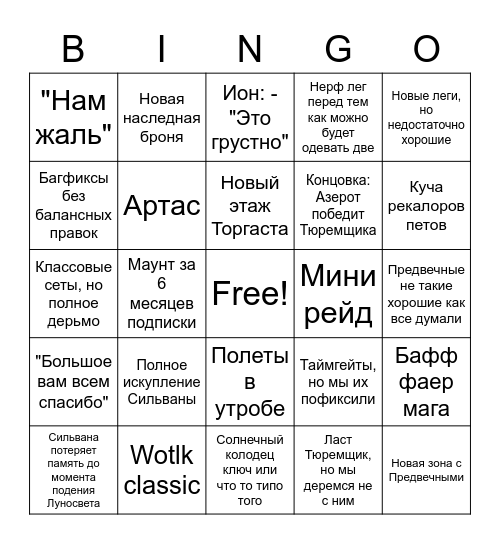 | B | I | N | G | O |
|---|---|---|---|---|
| "Нам жаль" | Новая наследная броня | Ион: - "Это грустно" | Нерф лег перед тем как можно будет одевать две | Новые леги, но недостаточно хорошие |
| Багфиксы без балансных правок | Артас | Новый этаж Торгаста | Концовка: Азерот победит Тюремщика | Куча рекалоров петов |
| Классовые сеты, но полное дерьмо | Маунт за 6 месяцев подписки | Free! | Мини рейд | Предвечные не такие хорошие как все думали |
| "Большое вам всем спасибо" | Полное искупление Сильваны | Полеты в утробе | Таймгейты, но мы их пофиксили | Бафф фаер мага |
| Сильвана потеряет память до момента подения Луносвета | Wotlk classic | Солнечный колодец ключ или что то типо того | Ласт Тюремщик, но мы деремся не с ним | Новая зона с Предвечными |